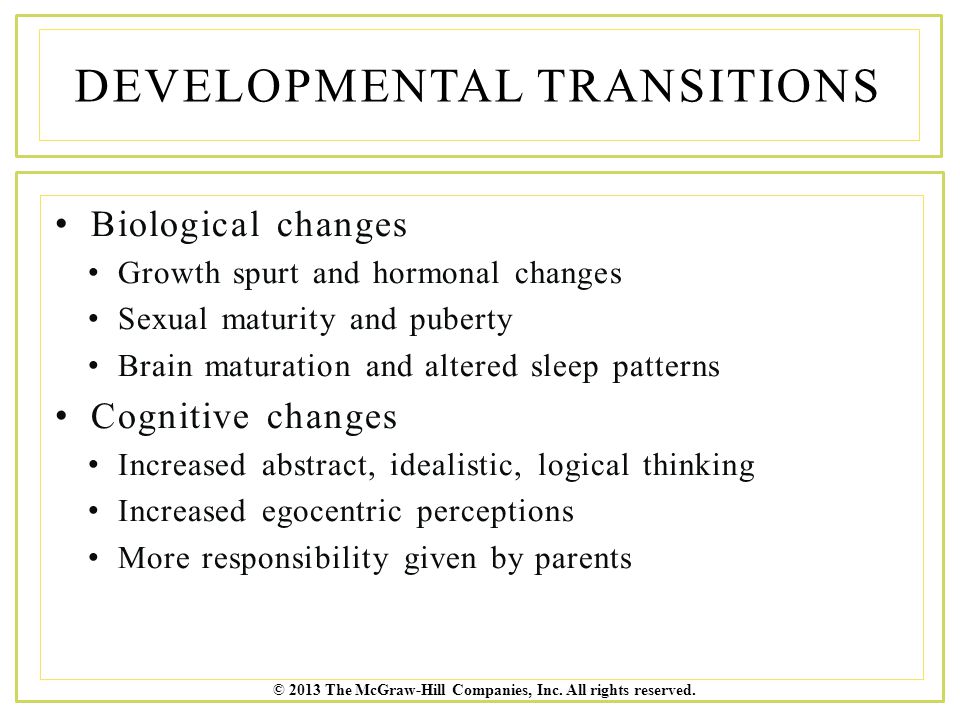 DEVELOPMENTAL TRANSITIONS

• Biological changes
• Growth spurt and hormonal changes
• Sexual maturity and puberty
• Brain maturation and altered sleep patterns
• Cognitive changes
• Increased abstract, idealistic, logical thinking
• Increased egocentric perceptions
• More responsibility given by parents

© 2013 The McGraw-Hill Companies, Inc. All rights reserved.